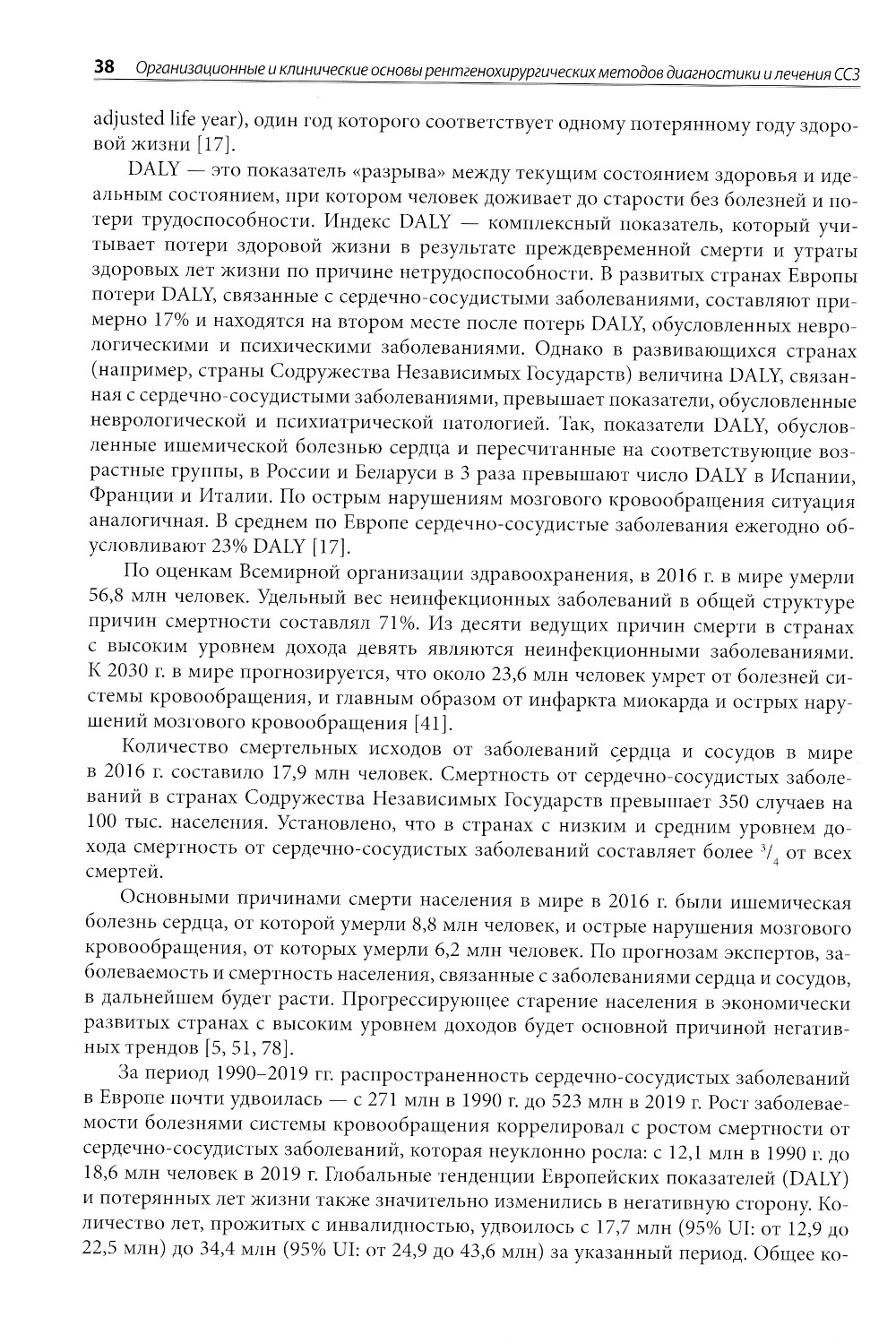 38 Организационные и клинические основы рентгенохирургических методов диагностики и лечения ССЗ

adjusted life year), один год которого соответствует одному потерянному году здоровой жизни [17].

DALY — это показатель «разрыва» между текущим состоянием здоровья и идеальным состоянием, при котором человек доживает до старости без болезней и потери трудоспособности. Индекс DALY — комплексный показатель, который учитывает потери здоровой жизни в результате преждевременной смерти и утраты здоровых лет жизни по причине нетрудоспособности. В развитых странах Европы потери DALY, связанные с сердечно-сосудистыми заболеваниями, составляют примерно 17% и находятся на втором месте после потерь DALY, обусловленных неврологическими и психическими заболеваниями. Однако в развивающихся странах (например, страны Содружества Независимых Государств) величина DALY, связанная с сердечно-сосудистыми заболеваниями, превышает показатели, обусловленные неврологической и психиатрической патологией. Так, показатели DALY, обусловленные ишемической болезнью сердца и пересчитанные на соответствующие возрастные группы, в России и Беларуси в 3 раза превышают число DALY в Испании, Франции и Италии. По острым нарушениям мозгового кровообращения ситуация аналогичная. В среднем по Европе сердечно-сосудистые заболевания ежегодно обусловливают 23% DALY [17].

По оценкам Всемирной организации здравоохранения, в 2016 г. в мире умерли 56,8 млн человек. Удельный вес неинфекционных заболеваний в общей структуре причин смертности составлял 71%. Из десяти ведущих причин смерти в странах с высоким уровнем дохода девять являются неинфекционными заболеваниями. К 2030 г. в мире прогнозируется, что около 23,6 млн человек умрет от болезней системы кровообращения, и главным образом от инфаркта миокарда и острых нарушений мозгового кровообращения [41].

Количество смертельных исходов от заболеваний сердца и сосудов в мире в 2016 г. составило 17,9 млн человек. Смертность от сердечно-сосудистых заболеваний в странах Содружества Независимых Государств превышает 350 случаев на 100 тыс. населения. Установлено, что в странах с низким и средним уровнем дохода смертность от сердечно-сосудистых заболеваний составляет более $^3/_4$ от всех смертей.

Основными причинами смерти населения в мире в 2016 г. были ишемическая болезнь сердца, от которой умерли 8,8 млн человек, и острые нарушения мозгового кровообращения, от которых умерли 6,2 млн человек. По прогнозам экспертов, заболеваемость и смертность населения, связанные с заболеваниями сердца и сосудов, в дальнейшем будет расти. Прогрессирующее старение населения в экономически развитых странах с высоким уровнем доходов будет основной причиной негативных трендов [5, 51, 78].

За период 1990–2019 гг. распространенность сердечно-сосудистых заболеваний в Европе почти удвоилась — с 271 млн в 1990 г. до 523 млн в 2019 г. Рост заболеваемости болезнями системы кровообращения коррелировал с ростом смертности от сердечно-сосудистых заболеваний, которая неуклонно росла: с 12,1 млн в 1990 г. до 18,6 млн человек в 2019 г. Глобальные тенденции Европейских показателей (DALY) и потерянных лет жизни также значительно изменились в негативную сторону. Количество лет, прожитых с инвалидностью, удвоилось с 17,7 млн (95% UI: от 12,9 до 22,5 млн) до 34,4 млн (95% UI: от 24,9 до 43,6 млн) за указанный период. Общее ко-